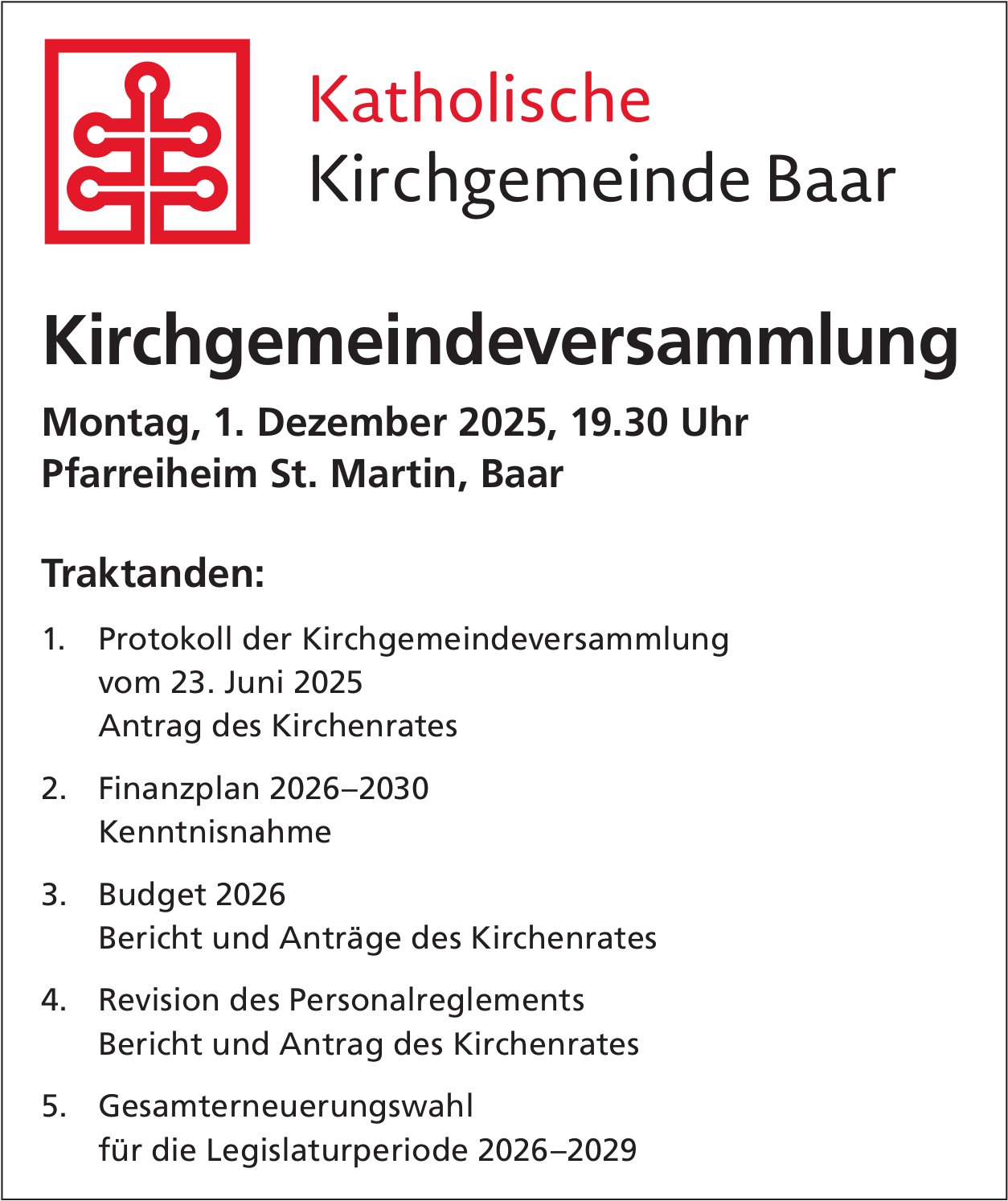 Katholische
Kirchgemeinde Baar

Kirchgemeindeversammlung

Montag, 1. Dezember 2025, 19.30 Uhr
Pfarreiheim St. Martin, Baar

Traktanden:

1. Protokoll der Kirchgemeindeversammlung vom 23. Juni 2025
Antrag des Kirchenrates

2. Finanzplan 2026–2030
Kenntnisnahme

3. Budget 2026
Bericht und Anträge des Kirchenrates

4. Revision des Personalreglements
Bericht und Antrag des Kirchenrates

5. Gesamterneuerungswahl für die Legislaturperiode 2026–2029